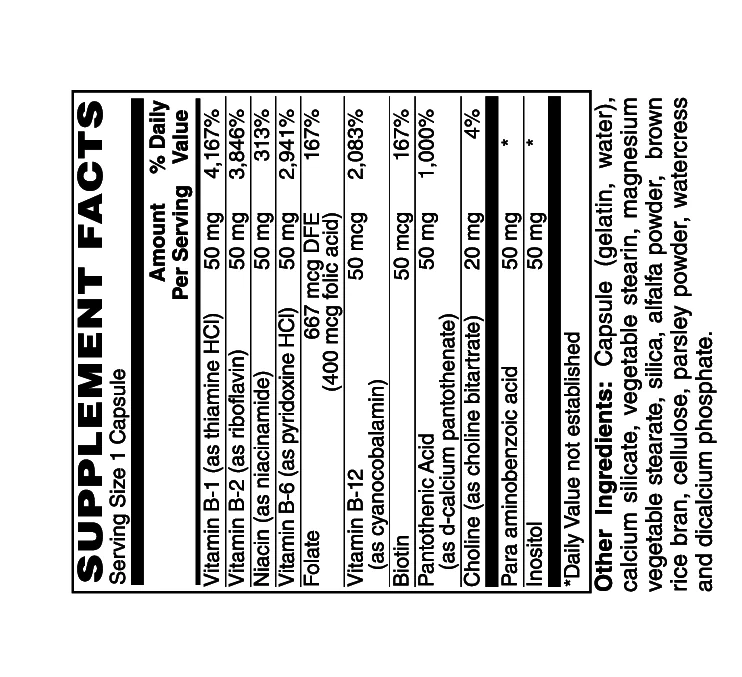 SUPPLEMENT FACTS
Serving Size 1 Capsule

|  | Amount Per Serving | % Daily Value |
|---|---|---|
| Vitamin B-1 (as thiamine HCl) | 50 mg | 4,167% |
| Vitamin B-2 (as riboflavin) | 50 mg | 3,846% |
| Niacin (as niacinamide) | 50 mg | 313% |
| Vitamin B-6 (as pyridoxine HCl) | 50 mg | 2,941% |
| Folate | 667 mcg DFE (400 mcg folic acid) | 167% |
| Vitamin B-12 (as cyanocobalamin) | 50 mcg | 2,083% |
| Biotin | 50 mcg | 167% |
| Pantothenic Acid (as d-calcium pantothenate) | 50 mg | 1,000% |
| Choline (as choline bitartrate) | 20 mg | 4% |
| Para aminobenzoic acid | 50 mg | * |
| Inositol | 50 mg | * |

*Daily Value not established

Other Ingredients: Capsule (gelatin, water), calcium silicate, vegetable stearin, magnesium vegetable stearate, silica, alfalfa powder, brown rice bran, cellulose, parsley powder, watercress and dicalcium phosphate.